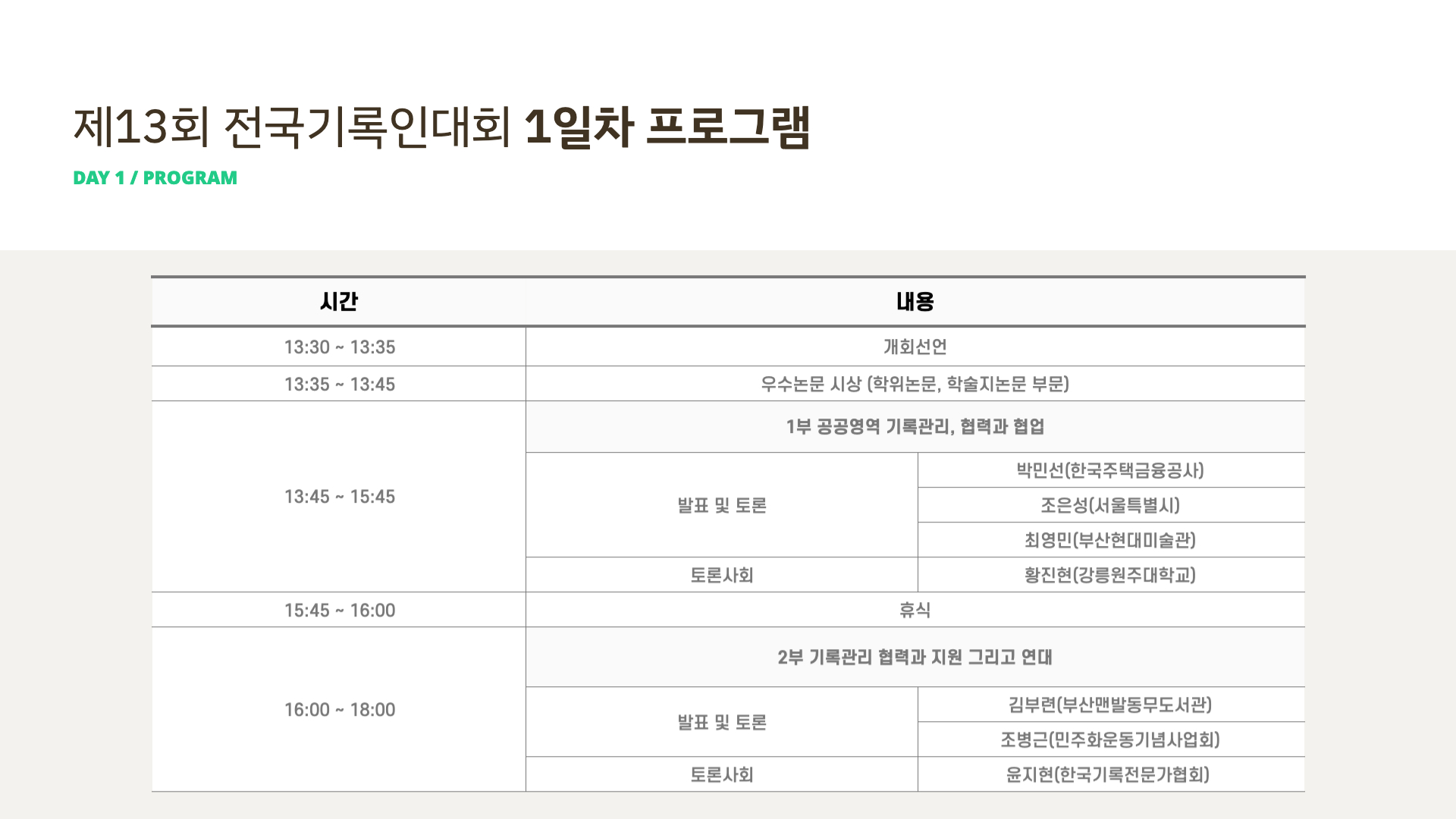 제13회 전국기록인대회 1일차 프로그램

DAY 1 / PROGRAM

| 시간 | 내용 | |
|---|---|---|
| 13:30 ~ 13:35 | 개회선언 | |
| 13:35 ~ 13:45 | 우수논문 시상 (학위논문, 학술지논문 부문) | |
| 13:45 ~ 15:45 | 1부 공공영역 기록관리, 협력과 협업 | |
| | 발표 및 토론 | 박민선(한국주택금융공사) |
| | | 조은성(서울특별시) |
| | | 최영민(부산현대미술관) |
| | 토론사회 | 황진현(강릉원주대학교) |
| 15:45 ~ 16:00 | 휴식 | |
| 16:00 ~ 18:00 | 2부 기록관리 협력과 지원 그리고 연대 | |
| | 발표 및 토론 | 김부련(부산맨발동무도서관) |
| | | 조병근(민주화운동기념사업회) |
| | 토론사회 | 윤지현(한국기록전문가협회) |